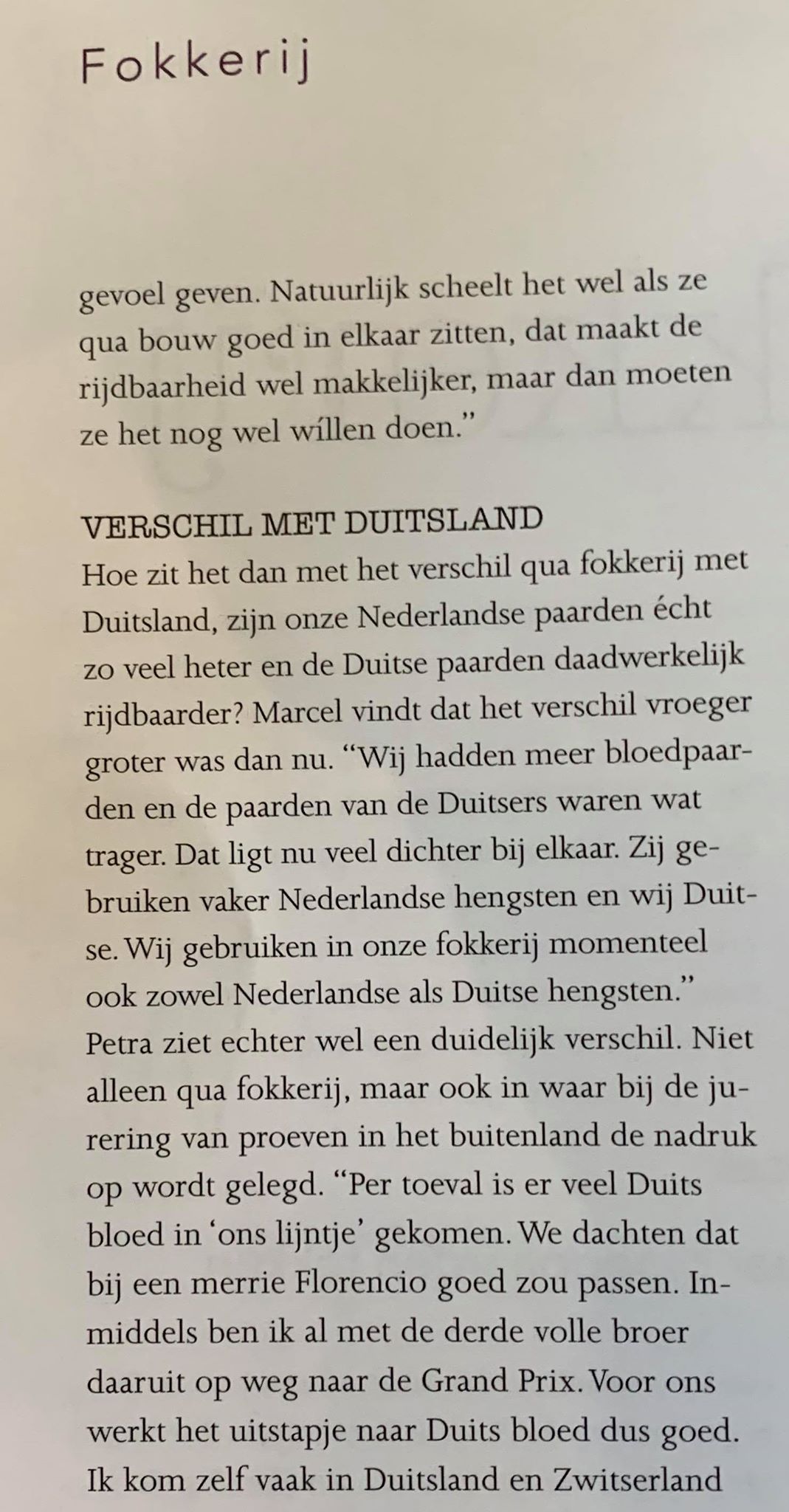 Fokkerij

gevoel geven. Natuurlijk scheelt het wel als ze qua bouw goed in elkaar zitten, dat maakt de rijdbaarheid wel makkelijker, maar dan moeten ze het nog wel wíllen doen."

VERSCHIL MET DUITSLAND
Hoe zit het dan met het verschil qua fokkerij met Duitsland, zijn onze Nederlandse paarden écht zo veel heter en de Duitse paarden daadwerkelijk rijdbaarder? Marcel vindt dat het verschil vroeger groter was dan nu. "Wij hadden meer bloedpaarden en de paarden van de Duitsers waren wat trager. Dat ligt nu veel dichter bij elkaar. Zij gebruiken vaker Nederlandse hengsten en wij Duitse. Wij gebruiken in onze fokkerij momenteel ook zowel Nederlandse als Duitse hengsten." Petra ziet echter wel een duidelijk verschil. Niet alleen qua fokkerij, maar ook in waar bij de jurering van proeven in het buitenland de nadruk op wordt gelegd. "Per toeval is er veel Duits bloed in 'ons lijntje' gekomen. We dachten dat bij een merrie Florencio goed zou passen. Inmiddels ben ik al met de derde volle broer daaruit op weg naar de Grand Prix. Voor ons werkt het uitstapje naar Duits bloed dus goed. Ik kom zelf vaak in Duitsland en Zwitserland